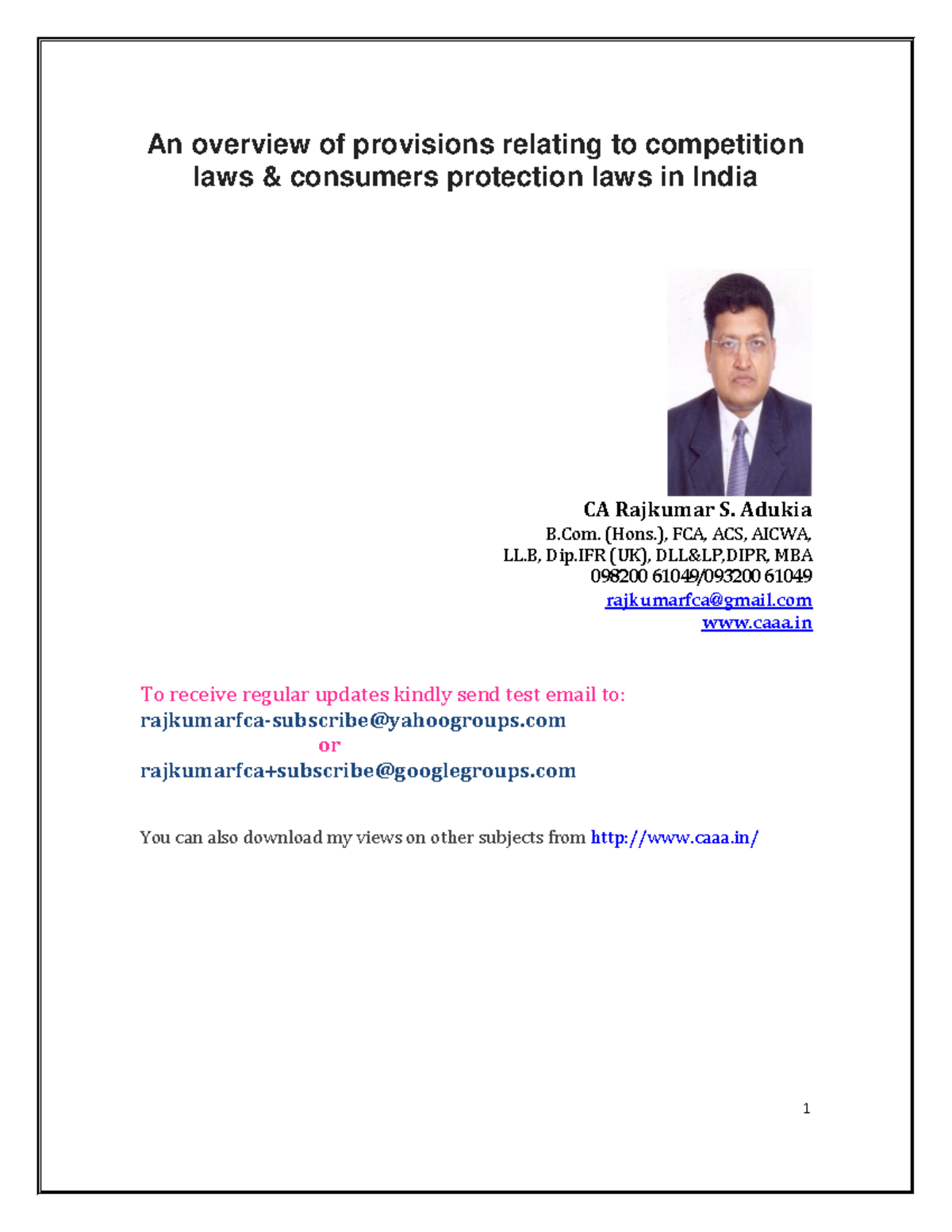 An overview of provisions relating to competition laws & consumers protection laws in India

CA Rajkumar S. Adukia
B.Com. (Hons.), FCA, ACS, AICWA, LL.B, Dip.IFR (UK), DLL&LP,DIPR, MBA
098200 61049/093200 61049
rajkumarfca@gmail.com
www.caaa.in

To receive regular updates kindly send test email to:
rajkumarfca-subscribe@yahoogroups.com
or
rajkumarfca+subscribe@googlegroups.com

You can also download my views on other subjects from http://www.caaa.in/

1